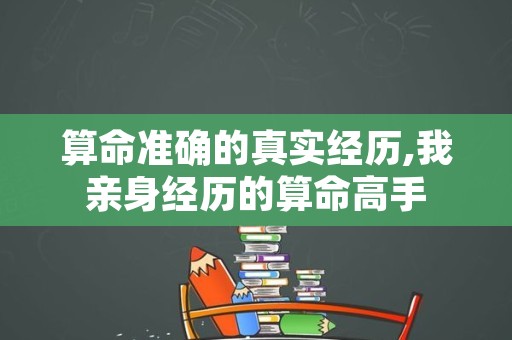 算命准确的真实经历,我亲身经历的算命高手